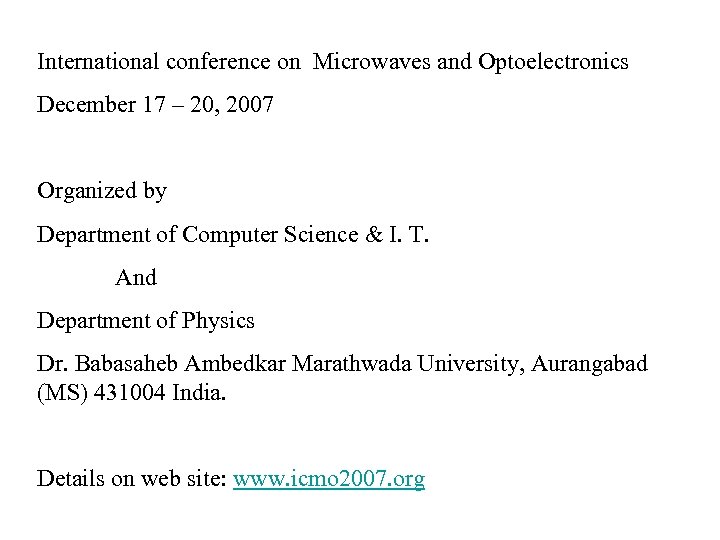 International conference on Microwaves and Optoelectronics

December 17 – 20, 2007

Organized by

Department of Computer Science & I. T.

And

Department of Physics

Dr. Babasaheb Ambedkar Marathwada University, Aurangabad (MS) 431004 India.

Details on web site: www.icmo2007.org